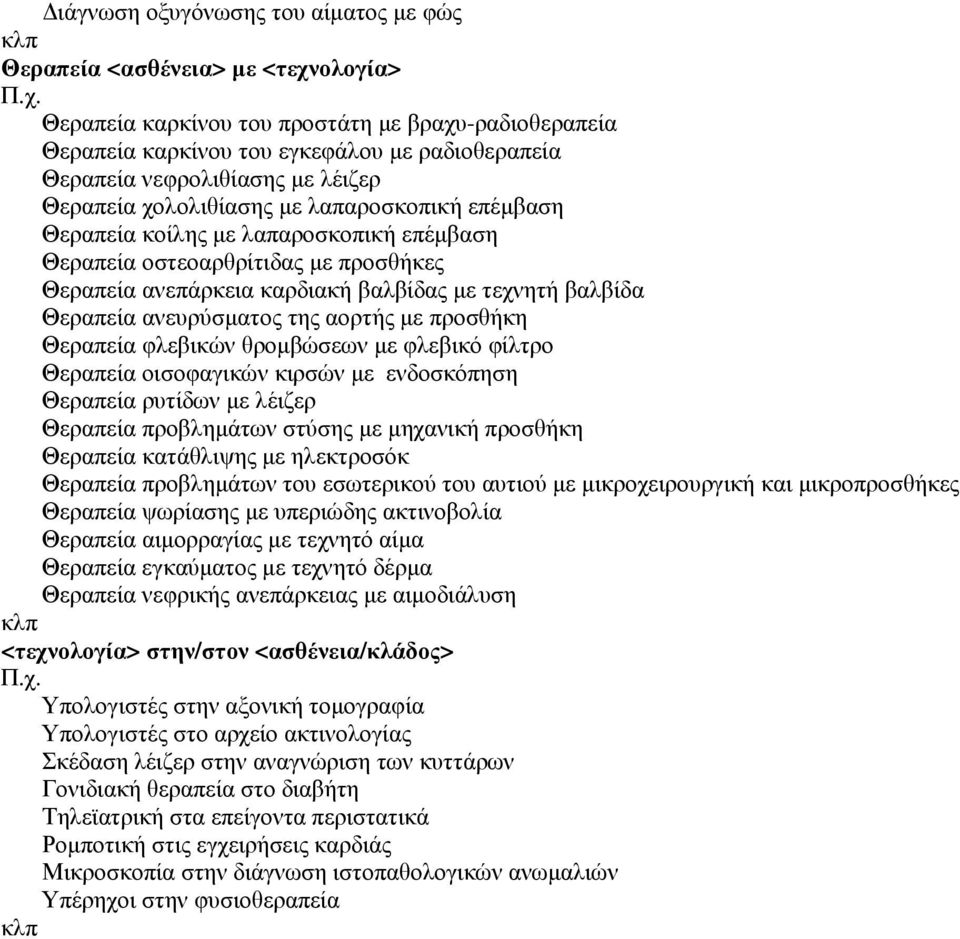 Διάγνωση οξυγόνωσης του αίματος με φώς
κλπ
Θεραπεία <ασθένεια> με <τεχνολογία>
Π.χ.
Θεραπεία καρκίνου του προστάτη με βραχυ-ραδιοθεραπεία
Θεραπεία καρκίνου του εγκεφάλου με ραδιοθεραπεία
Θεραπεία νεφρολιθίασης με λέιζερ
Θεραπεία χολολιθίασης με λαπαροσκοπική επέμβαση
Θεραπεία κοίλης με λαπαροσκοπική επέμβαση
Θεραπεία οστεοαρθρίτιδας με προσθήκες
Θεραπεία ανεπάρκεια καρδιακή βαλβίδας με τεχνητή βαλβίδα
Θεραπεία ανευρύσματος της αορτής με προσθήκη
Θεραπεία φλεβικών θρομβώσεων με φλεβικό φίλτρο
Θεραπεία οισοφαγικών κιρσών με ενδοσκόπηση
Θεραπεία ρυτίδων με λέιζερ
Θεραπεία προβλημάτων στύσης με μηχανική προσθήκη
Θεραπεία κατάθλιψης με ηλεκτροσόκ
Θεραπεία προβλημάτων του εσωτερικού του αυτιού με μικροχειρουργική και μικροπροσθήκες
Θεραπεία ψωρίασης με υπεριώδης ακτινοβολία
Θεραπεία αιμορραγίας με τεχνητό αίμα
Θεραπεία εγκαύματος με τεχνητό δέρμα
Θεραπεία νεφρικής ανεπάρκειας με αιμοδιάλυση
κλπ
<τεχνολογία> στην/στον <ασθένεια/κλάδος>
Π.χ.
Υπολογιστές στην αξονική τομογραφία
Υπολογιστές στο αρχείο ακτινολογίας
Σκέδαση λέιζερ στην αναγνώριση των κυττάρων
Γονιδιακή θεραπεία στο διαβήτη
Τηλεϊατρική στα επείγοντα περιστατικά
Ρομποτική στις εγχειρήσεις καρδιάς
Μικροσκοπία στην διάγνωση ιστοπαθολογικών ανωμαλιών
Υπέρηχοι στην φυσιοθεραπεία
κλπ